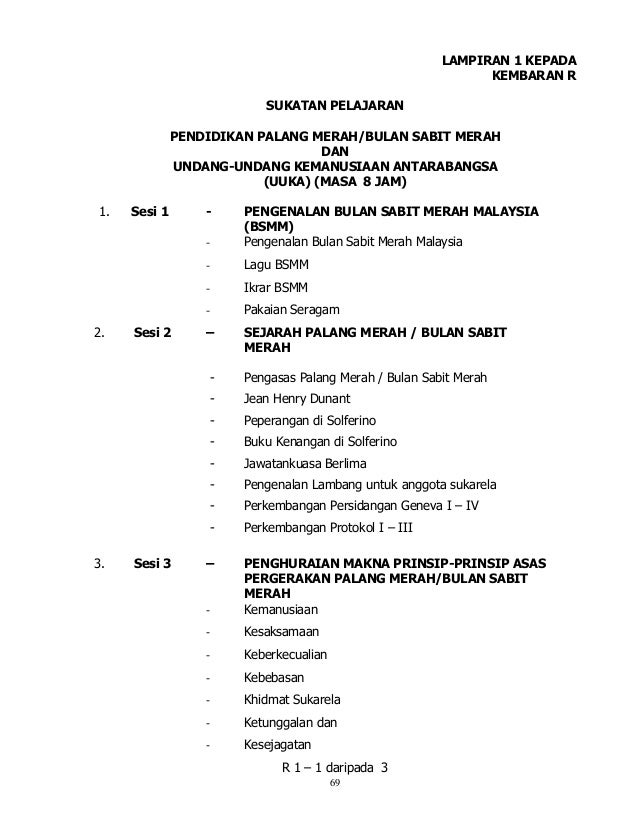 LAMPIRAN 1 KEPADA
KEMBARAN R

SUKATAN PELAJARAN

PENDIDIKAN PALANG MERAH/BULAN SABIT MERAH
DAN
UNDANG-UNDANG KEMANUSIAAN ANTARABANGSA
(UUKA) (MASA 8 JAM)

1. Sesi 1 - PENGENALAN BULAN SABIT MERAH MALAYSIA (BSMM)
- Pengenalan Bulan Sabit Merah Malaysia
- Lagu BSMM
- Ikrar BSMM
- Pakaian Seragam

2. Sesi 2 – SEJARAH PALANG MERAH / BULAN SABIT MERAH
- Pengasas Palang Merah / Bulan Sabit Merah
- Jean Henry Dunant
- Peperangan di Solferino
- Buku Kenangan di Solferino
- Jawatankuasa Berlima
- Pengenalan Lambang untuk anggota sukarela
- Perkembangan Persidangan Geneva I – IV
- Perkembangan Protokol I – III

3. Sesi 3 – PENGHURAIAN MAKNA PRINSIP-PRINSIP ASAS PERGERAKAN PALANG MERAH/BULAN SABIT MERAH
- Kemanusiaan
- Kesaksamaan
- Keberkecualian
- Kebebasan
- Khidmat Sukarela
- Ketunggalan dan
- Kesejagatan

R 1 – 1 daripada 3
69